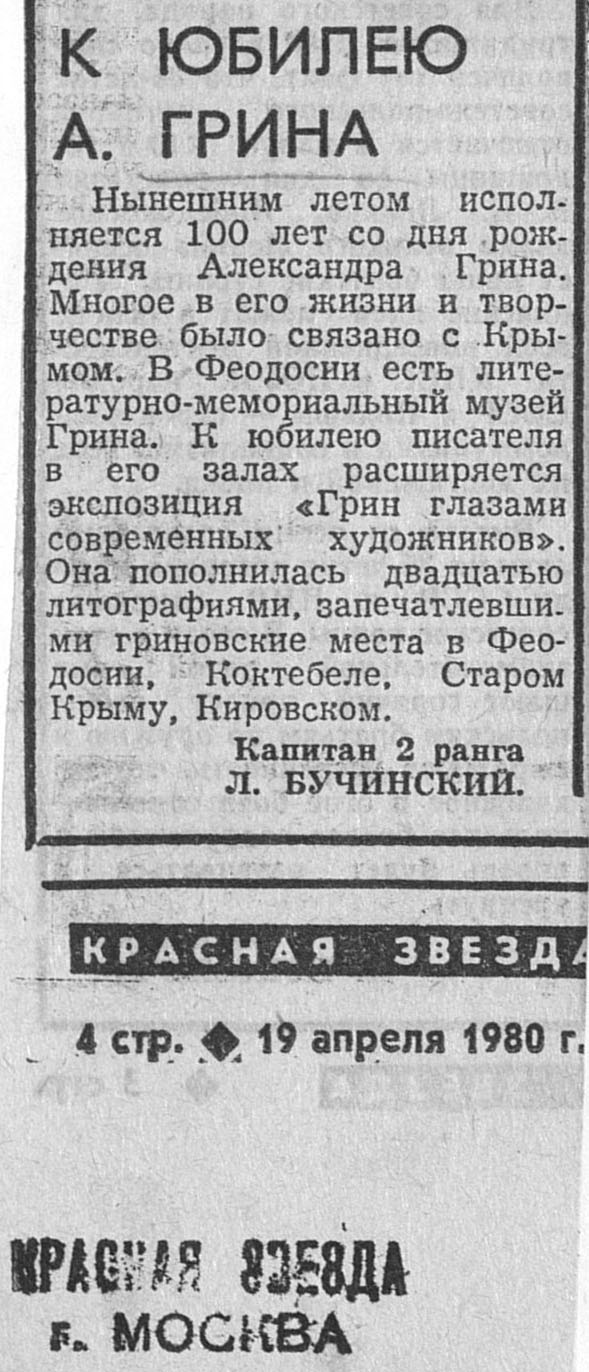 К ЮБИЛЕЮ А. ГРИНА

Нынешним летом исполняется 100 лет со дня рождения Александра Грина. Многое в его жизни и творчестве было связано с Крымом. В Феодосии есть литературно-мемориальный музей Грина. К юбилею писателя в его залах расширяется экспозиция «Грин глазами современных художников». Она пополнилась двадцатью литографиями, запечатлевшими гриновские места в Феодосии, Коктебеле, Старом Крыму, Кировском.

Капитан 2 ранга
Л. БУЧИНСКИЙ.

КРАСНАЯ ЗВЕЗДА

4 стр. ◆ 19 апреля 1980 г.

КРАСНАЯ ЗВЕЗДА
г. МОСКВА